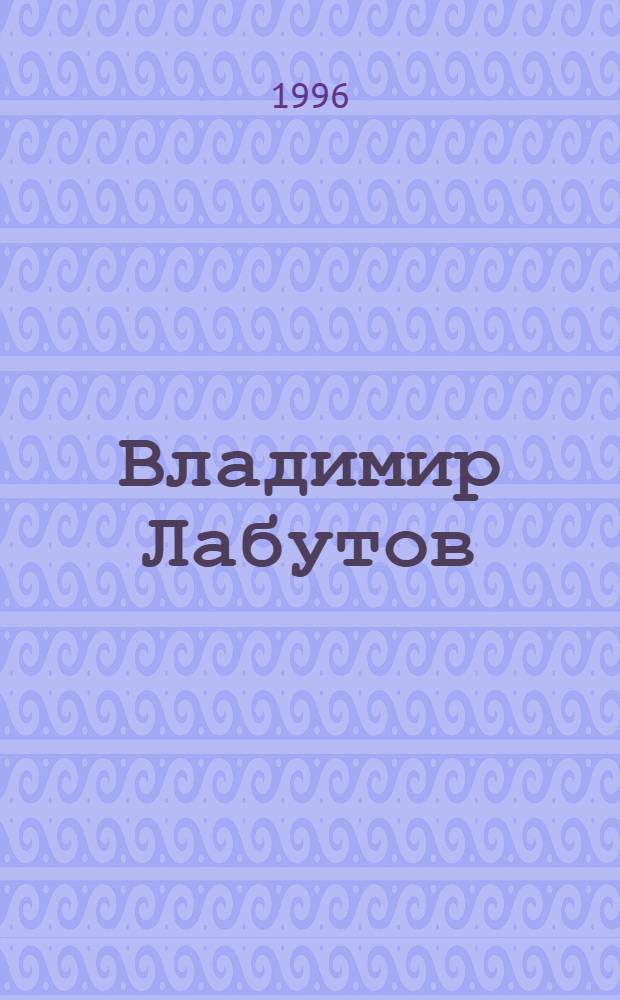 1996

Владимир Лабутов